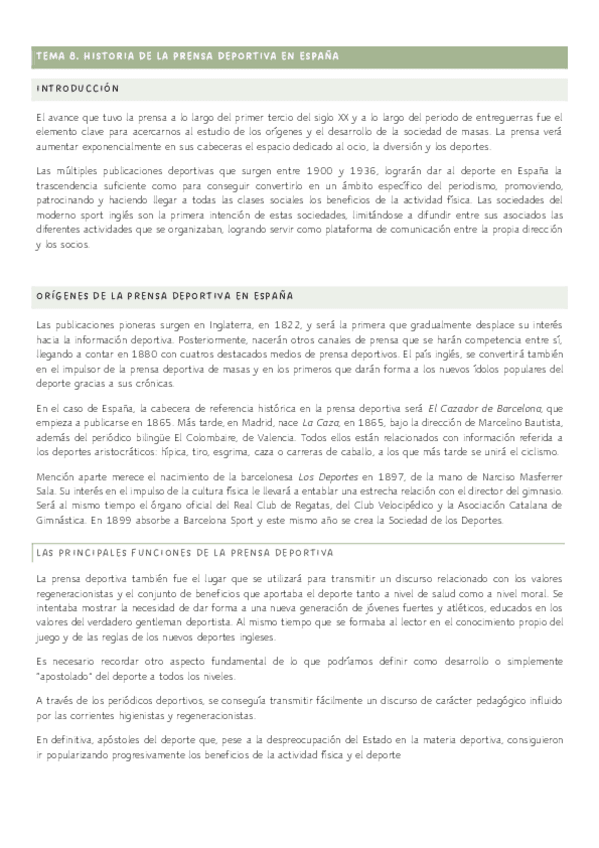 TEMA 8. HISTORIA DE LA PRENSA DEPORTIVA EN ESPAÑA

INTRODUCCIÓN

El avance que tuvo la prensa a lo largo del primer tercio del siglo XX y a lo largo del periodo de entreguerras fue el elemento clave para acercarnos al estudio de los orígenes y el desarrollo de la sociedad de masas. La prensa verá aumentar exponencialmente en sus cabeceras el espacio dedicado al ocio, la diversión y los deportes.

Las múltiples publicaciones deportivas que surgen entre 1900 y 1936, lograrán dar al deporte en España la trascendencia suficiente como para conseguir convertirlo en un ámbito específico del periodismo, promoviendo, patrocinando y haciendo llegar a todas las clases sociales los beneficios de la actividad física. Las sociedades del moderno sport inglés son la primera intención de estas sociedades, limitándose a difundir entre sus asociados las diferentes actividades que se organizaban, logrando servir como plataforma de comunicación entre la propia dirección y los socios.

ORÍGENES DE LA PRENSA DEPORTIVA EN ESPAÑA

Las publicaciones pioneras surgen en Inglaterra, en 1822, y será la primera que gradualmente desplace su interés hacia la información deportiva. Posteriormente, nacerán otros canales de prensa que se harán competencia entre sí, llegando a contar en 1880 con cuatros destacados medios de prensa deportivos. El país inglés, se convertirá también en el impulsor de la prensa deportiva de masas y en los primeros que darán forma a los nuevos ídolos populares del deporte gracias a sus crónicas.

En el caso de España, la cabecera de referencia histórica en la prensa deportiva será El Cazador de Barcelona, que empieza a publicarse en 1865. Más tarde, en Madrid, nace La Caza, en 1865, bajo la dirección de Marcelino Bautista, además del periódico bilingüe El Colombaire, de Valencia. Todos ellos están relacionados con información referida a los deportes aristocráticos: hípica, tiro, esgrima, caza o carreras de caballo, a los que más tarde se unirá el ciclismo.

Mención aparte merece el nacimiento de la barcelonesa Los Deportes en 1897, de la mano de Narciso Masferrer Sala. Su interés en el impulso de la cultura física le llevará a entablar una estrecha relación con el director del gimnasio. Será al mismo tiempo el órgano oficial del Real Club de Regatas, del Club Velocipédico y la Asociación Catalana de Gimnástica. En 1899 absorbe a Barcelona Sport y este mismo año se crea la Sociedad de los Deportes.

LAS PRINCIPALES FUNCIONES DE LA PRENSA DEPORTIVA

La prensa deportiva también fue el lugar que se utilizará para transmitir un discurso relacionado con los valores regeneracionistas y el conjunto de beneficios que aportaba el deporte tanto a nivel de salud como a nivel moral. Se intentaba mostrar la necesidad de dar forma a una nueva generación de jóvenes fuertes y atléticos, educados en los valores del verdadero gentleman deportista. Al mismo tiempo que se formaba al lector en el conocimiento propio del juego y de las reglas de los nuevos deportes ingleses.

Es necesario recordar otro aspecto fundamental de lo que podríamos definir como desarrollo o simplemente "apostolado" del deporte a todos los niveles.

A través de los periódicos deportivos, se conseguía transmitir fácilmente un discurso de carácter pedagógico influido por las corrientes higienistas y regeneracionistas.

En definitiva, apóstoles del deporte que, pese a la despreocupación del Estado en la materia deportiva, consiguieron ir popularizando progresivamente los beneficios de la actividad física y el deporte